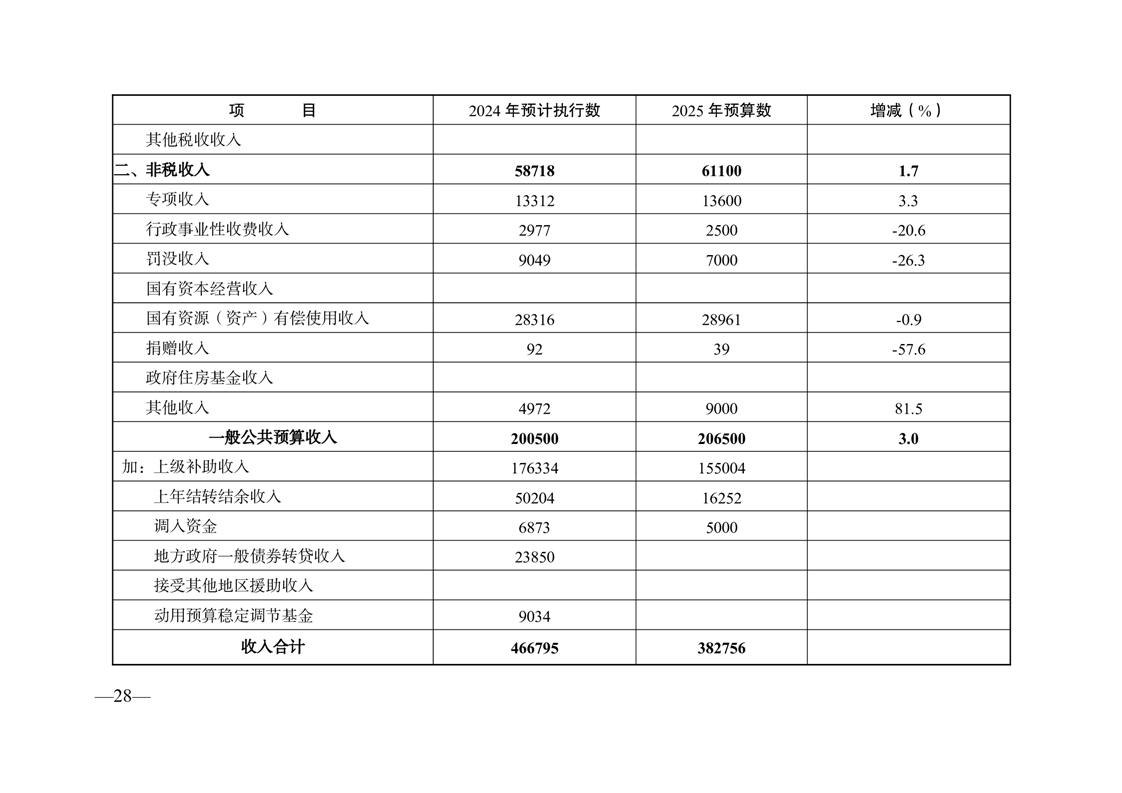 | 项　　　目 | 2024 年预计执行数 | 2025 年预算数 | 增减（%） |
|---|---|---|---|
| 其他税收收入 | | | |
| 二、非税收入 | 58718 | 61100 | 1.7 |
| 专项收入 | 13312 | 13600 | 3.3 |
| 行政事业性收费收入 | 2977 | 2500 | -20.6 |
| 罚没收入 | 9049 | 7000 | -26.3 |
| 国有资本经营收入 | | | |
| 国有资源（资产）有偿使用收入 | 28316 | 28961 | -0.9 |
| 捐赠收入 | 92 | 39 | -57.6 |
| 政府住房基金收入 | | | |
| 其他收入 | 4972 | 9000 | 81.5 |
| 一般公共预算收入 | 200500 | 206500 | 3.0 |
| 加：上级补助收入 | 176334 | 155004 | |
| 上年结转结余收入 | 50204 | 16252 | |
| 调入资金 | 6873 | 5000 | |
| 地方政府一般债券转贷收入 | 23850 | | |
| 接受其他地区援助收入 | | | |
| 动用预算稳定调节基金 | 9034 | | |
| 收入合计 | 466795 | 382756 | |

—28—